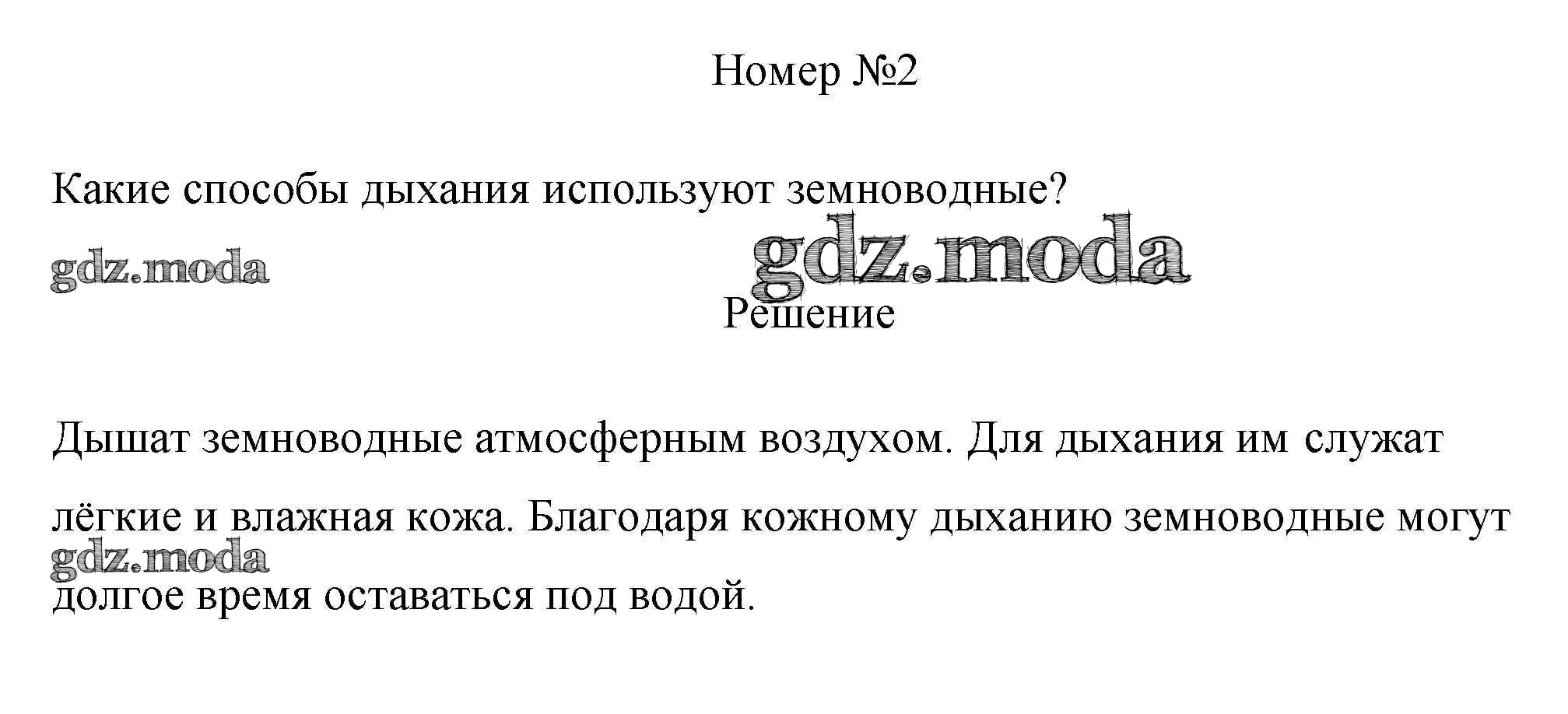 Номер №2

Какие способы дыхания используют земноводные?

Решение

Дышат земноводные атмосферным воздухом. Для дыхания им служат лёгкие и влажная кожа. Благодаря кожному дыханию земноводные могут долгое время оставаться под водой.

gdz.moda